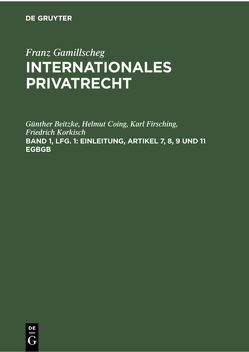 DE GRUYTER

Franz Gamillscheg
INTERNATIONALES PRIVATRECHT

Günther Beitzke, Helmut Coing, Karl Firsching, Friedrich Korkisch
BAND 1, LFG. 1: EINLEITUNG, ARTIKEL 7, 8, 9 UND 11 EGBGB

DE
G